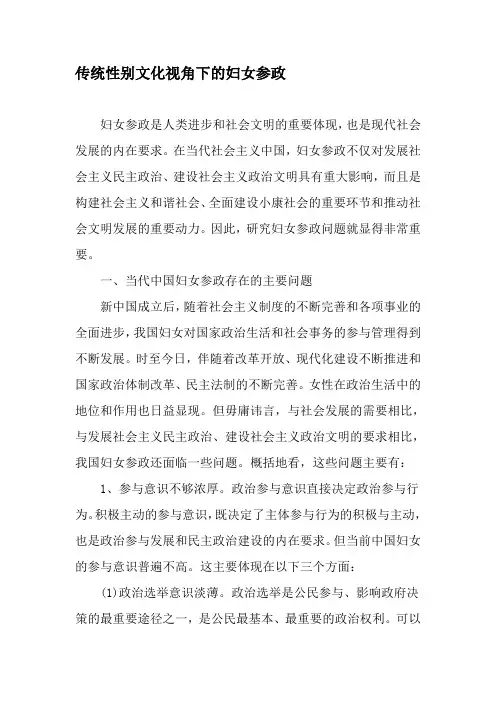 传统性别文化视角下的妇女参政

妇女参政是人类进步和社会文明的重要体现，也是现代社会发展的内在要求。在当代社会主义中国，妇女参政不仅对发展社会主义民主政治、建设社会主义政治文明具有重大影响，而且是构建社会主义和谐社会、全面建设小康社会的重要环节和推动社会文明发展的重要动力。因此，研究妇女参政问题就显得非常重要。

一、当代中国妇女参政存在的主要问题

新中国成立后，随着社会主义制度的不断完善和各项事业的全面进步，我国妇女对国家政治生活和社会事务的参与管理得到不断发展。时至今日，伴随着改革开放、现代化建设不断推进和国家政治体制改革、民主法制的不断完善。女性在政治生活中的地位和作用也日益显现。但毋庸讳言，与社会发展的需要相比，与发展社会主义民主政治、建设社会主义政治文明的要求相比，我国妇女参政还面临一些问题。概括地看，这些问题主要有：

1、参与意识不够浓厚。政治参与意识直接决定政治参与行为。积极主动的参与意识，既决定了主体参与行为的积极与主动，也是政治参与发展和民主政治建设的内在要求。但当前中国妇女的参与意识普遍不高。这主要体现在以下三个方面：

(1)政治选举意识淡薄。政治选举是公民参与、影响政府决策的最重要途径之一，是公民最基本、最重要的政治权利。可以